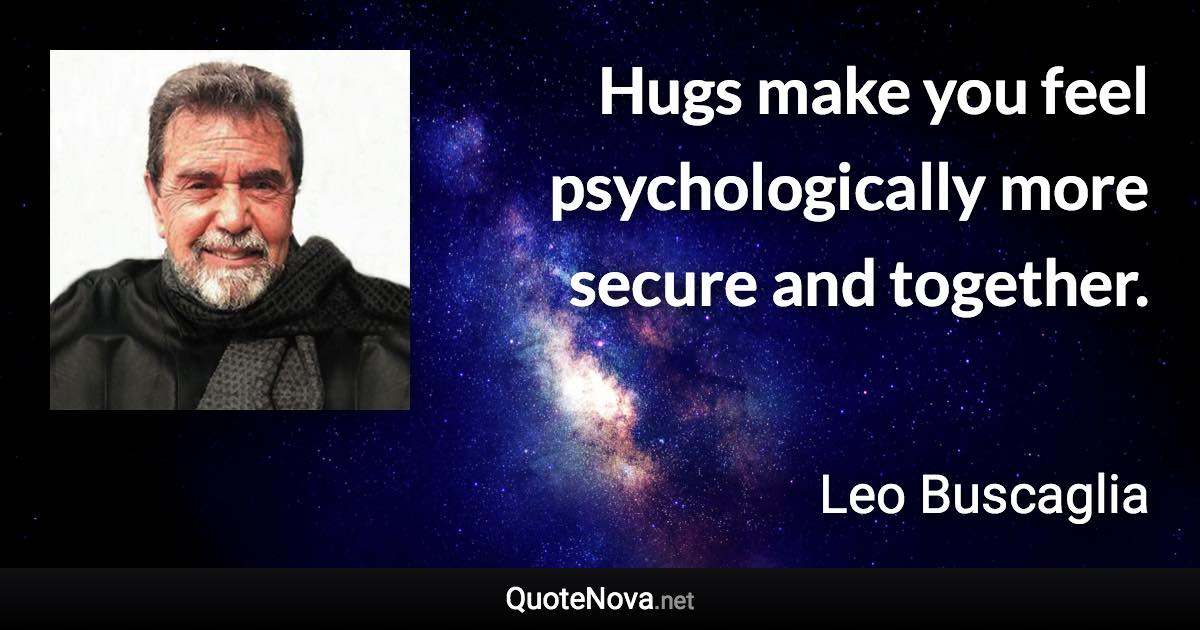 Hugs make you feel psychologically more secure and together.

Leo Buscaglia

QuoteNova.net